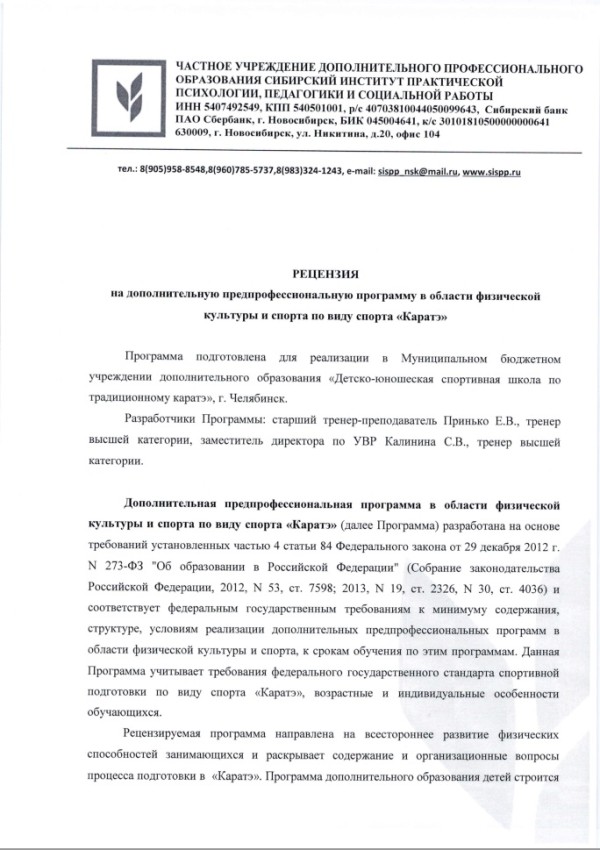 ЧАСТНОЕ УЧРЕЖДЕНИЕ ДОПОЛНИТЕЛЬНОГО ПРОФЕССИОНАЛЬНОГО ОБРАЗОВАНИЯ СИБИРСКИЙ ИНСТИТУТ ПРАКТИЧЕСКОЙ ПСИХОЛОГИИ, ПЕДАГОГИКИ И СОЦИАЛЬНОЙ РАБОТЫ
ИНН 5407492549, КПП 540501001, р/с 40703810044050099643, Сибирский банк ПАО Сбербанк, г. Новосибирск, БИК 045004641, к/с 30101810500000000641
630009, г. Новосибирск, ул. Никитина, д.20, офис 104

тел.: 8(905)958-8548,8(960)785-5737,8(983)324-1243, e-mail: sispp_nsk@mail.ru, www.sispp.ru

РЕЦЕНЗИЯ
на дополнительную предпрофессиональную программу в области физической культуры и спорта по виду спорта «Каратэ»

Программа подготовлена для реализации в Муниципальном бюджетном учреждении дополнительного образования «Детско-юношеская спортивная школа по традиционному каратэ», г. Челябинск.

Разработчики Программы: старший тренер-преподаватель Принько Е.В., тренер высшей категории, заместитель директора по УВР Калинина С.В., тренер высшей категории.

Дополнительная предпрофессиональная программа в области физической культуры и спорта по виду спорта «Каратэ» (далее Программа) разработана на основе требований установленных частью 4 статьи 84 Федерального закона от 29 декабря 2012 г. N 273-ФЗ "Об образовании в Российской Федерации" (Собрание законодательства Российской Федерации, 2012, N 53, ст. 7598; 2013, N 19, ст. 2326, N 30, ст. 4036) и соответствует федеральным государственным требованиям к минимуму содержания, структуре, условиям реализации дополнительных предпрофессиональных программ в области физической культуры и спорта, к срокам обучения по этим программам. Данная Программа учитывает требования федерального государственного стандарта спортивной подготовки по виду спорта «Каратэ», возрастные и индивидуальные особенности обучающихся.

Рецензируемая программа направлена на всестороннее развитие физических способностей занимающихся и раскрывает содержание и организационные вопросы процесса подготовки в «Каратэ». Программа дополнительного образования детей строится